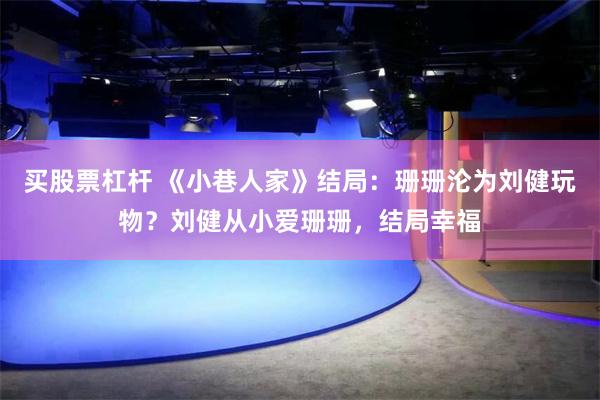 买股票杠杆 《小巷人家》结局：珊珊沦为刘健玩物？刘健从小爱珊珊，结局幸福